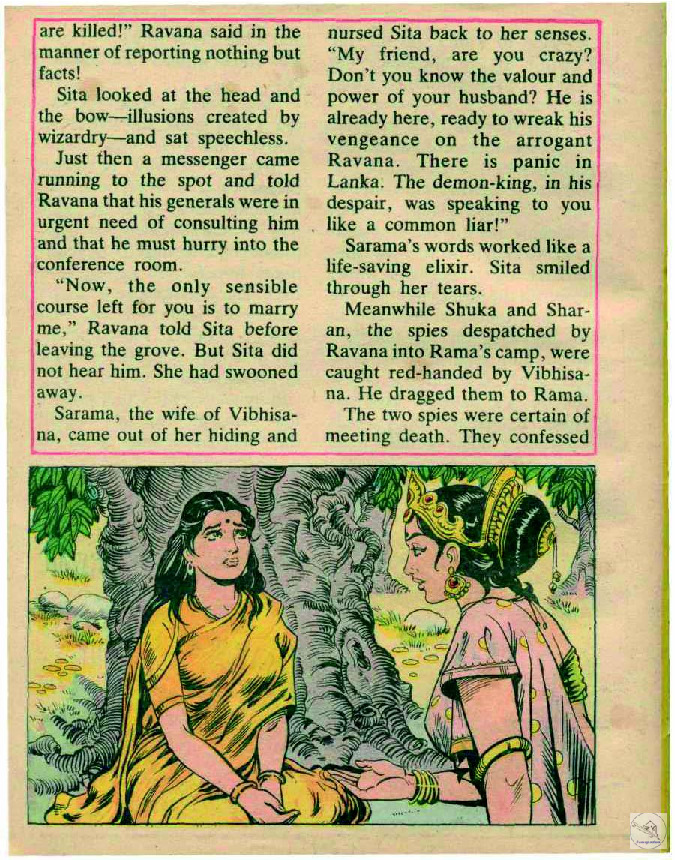 are killed!" Ravana said in the manner of reporting nothing but facts!

Sita looked at the head and the bow—illusions created by wizardry—and sat speechless.

Just then a messenger came running to the spot and told Ravana that his generals were in urgent need of consulting him and that he must hurry into the conference room.

"Now, the only sensible course left for you is to marry me," Ravana told Sita before leaving the grove. But Sita did not hear him. She had swooned away.

Sarama, the wife of Vibhisana, came out of her hiding and nursed Sita back to her senses. "My friend, are you crazy? Don't you know the valour and power of your husband? He is already here, ready to wreak his vengeance on the arrogant Ravana. There is panic in Lanka. The demon-king, in his despair, was speaking to you like a common liar!"

Sarama's words worked like a life-saving elixir. Sita smiled through her tears.

Meanwhile Shuka and Sharan, the spies despatched by Ravana into Rama's camp, were caught red-handed by Vibhisana. He dragged them to Rama.

The two spies were certain of meeting death. They confessed